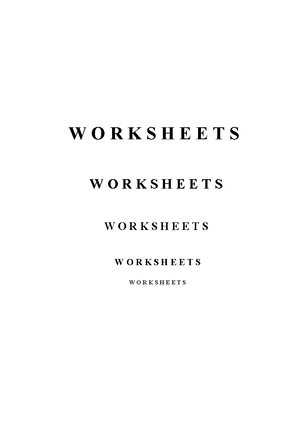 WORKSHEETS

WORKSHEETS

WORKSHEETS

WORKSHEETS

WORKSHEETS